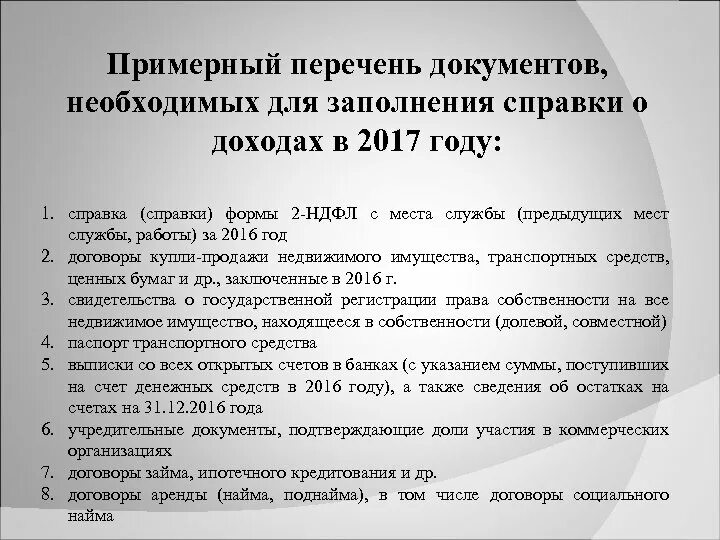 Примерный перечень документов, необходимых для заполнения справки о доходах в 2017 году:

1. справка (справки) формы 2-НДФЛ с места службы (предыдущих мест службы, работы) за 2016 год
2. договоры купли-продажи недвижимого имущества, транспортных средств, ценных бумаг и др., заключенные в 2016 г.
3. свидетельства о государственной регистрации права собственности на все недвижимое имущество, находящееся в собственности (долевой, совместной)
4. паспорт транспортного средства
5. выписки со всех открытых счетов в банках (с указанием суммы, поступивших на счет денежных средств в 2016 году), а также сведения об остатках на счетах на 31.12.2016 года
6. учредительные документы, подтверждающие доли участия в коммерческих организациях
7. договоры займа, ипотечного кредитования и др.
8. договоры аренды (найма, поднайма), в том числе договоры социального найма